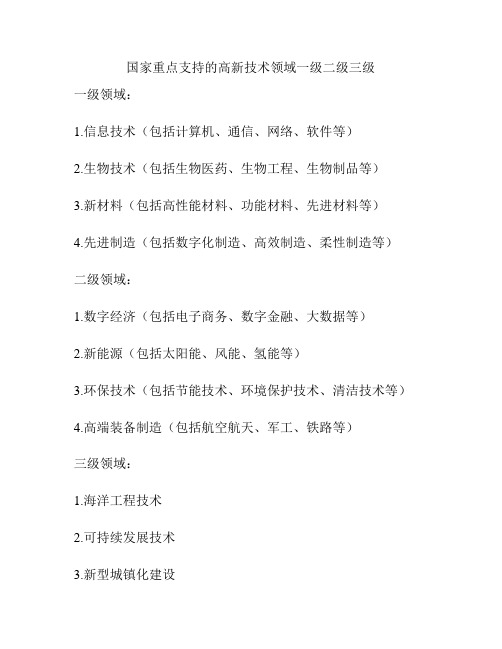 国家重点支持的高新技术领域一级二级三级

一级领域：

1.信息技术（包括计算机、通信、网络、软件等）

2.生物技术（包括生物医药、生物工程、生物制品等）

3.新材料（包括高性能材料、功能材料、先进材料等）

4.先进制造（包括数字化制造、高效制造、柔性制造等）

二级领域：

1.数字经济（包括电子商务、数字金融、大数据等）

2.新能源（包括太阳能、风能、氢能等）

3.环保技术（包括节能技术、环境保护技术、清洁技术等）

4.高端装备制造（包括航空航天、军工、铁路等）

三级领域：

1.海洋工程技术

2.可持续发展技术

3.新型城镇化建设